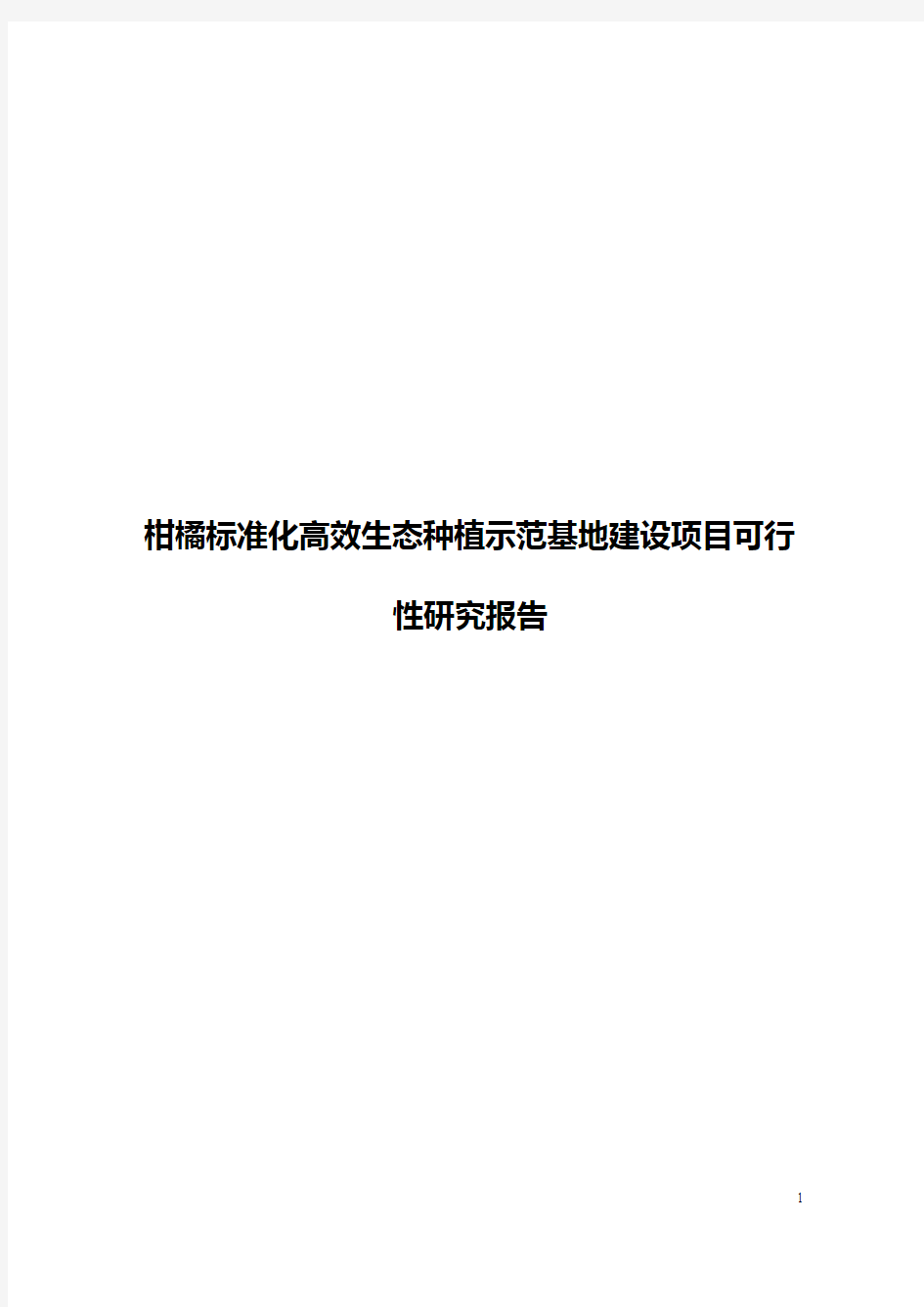 柑橘标准化高效生态种植示范基地建设项目可行性研究报告

1